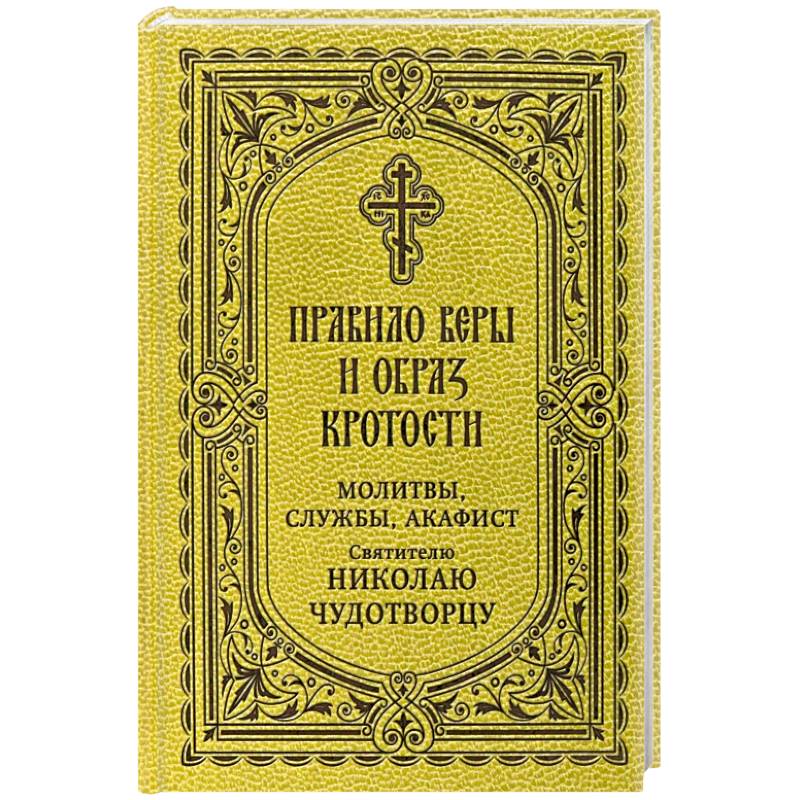 ПРАВИЛО ВЕРЫ И ОБРАЗ КРОТОСТИ

МОЛИТВЫ, СЛУЖБЫ, АКАФИСТ

Святителю

НИКОЛАЮ ЧУДОТВОРЦУ